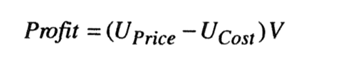 $Profit = (U_{Price} - U_{Cost})V$